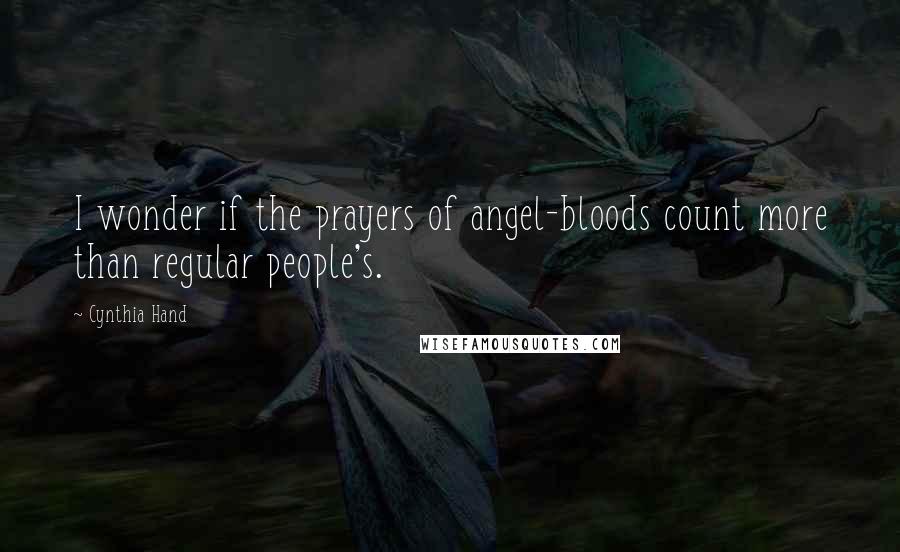 I wonder if the prayers of angel-bloods count more than regular people's.

~ Cynthia Hand

WISEFAMOUSQUOTES.COM